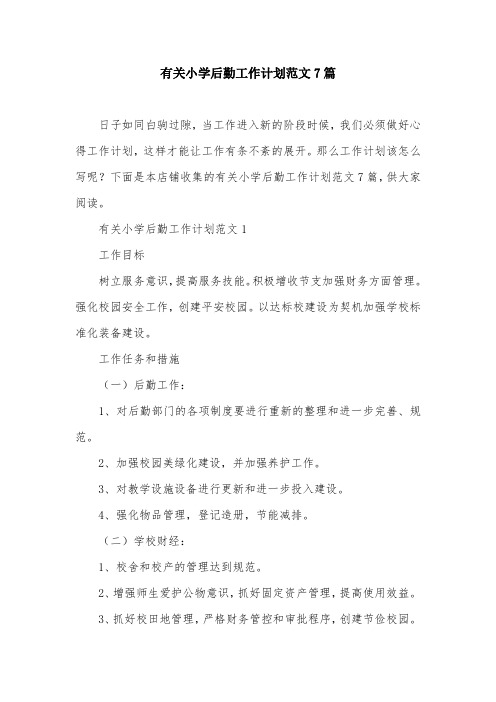 有关小学后勤工作计划范文7篇

日子如同白驹过隙，当工作进入新的阶段时候，我们必须做好心得工作计划，这样才能让工作有条不紊的展开。那么工作计划该怎么写呢？下面是本店铺收集的有关小学后勤工作计划范文7篇，供大家阅读。

有关小学后勤工作计划范文1

工作目标

树立服务意识，提高服务技能。积极增收节支加强财务方面管理。强化校园安全工作，创建平安校园。以达标校建设为契机加强学校标准化装备建设。

工作任务和措施

（一）后勤工作：

1、对后勤部门的各项制度要进行重新的整理和进一步完善、规范。

2、加强校园美绿化建设，并加强养护工作。

3、对教学设施设备进行更新和进一步投入建设。

4、强化物品管理，登记造册，节能减排。

（二）学校财经：

1、校舍和校产的管理达到规范。

2、增强师生爱护公物意识，抓好固定资产管理，提高使用效益。

3、抓好校田地管理，严格财务管控和审批程序，创建节俭校园。